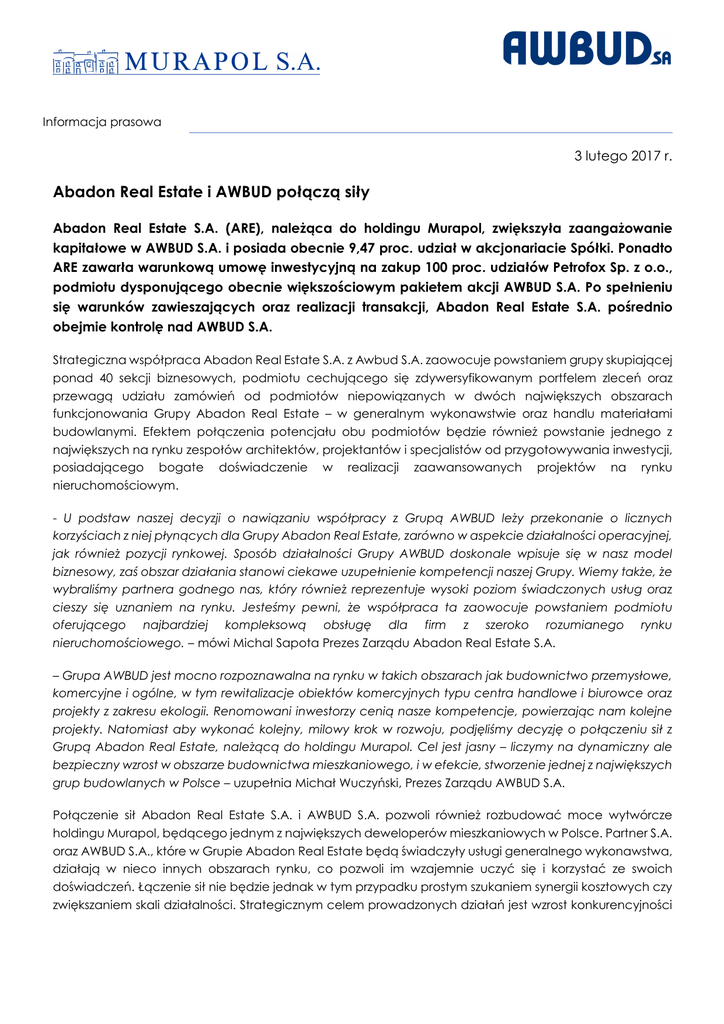 MURAPOL S.A.

AWBUD SA

Informacja prasowa

3 lutego 2017 r.

Abadon Real Estate i AWBUD połączą siły

Abadon Real Estate S.A. (ARE), należąca do holdingu Murapol, zwiększyła zaangażowanie kapitałowe w AWBUD S.A. i posiada obecnie 9,47 proc. udział w akcjonariacie Spółki. Ponadto ARE zawarła warunkową umowę inwestycyjną na zakup 100 proc. udziałów Petrofox Sp. z o.o., podmiotu dysponującego obecnie większościowym pakietem akcji AWBUD S.A. Po spełnieniu się warunków zawieszających oraz realizacji transakcji, Abadon Real Estate S.A. pośrednio obejmie kontrolę nad AWBUD S.A.

Strategiczna współpraca Abadon Real Estate S.A. z Awbud S.A. zaowocuje powstaniem grupy skupiającej ponad 40 sekcji biznesowych, podmiotu cechującego się zdywersyfikowanym portfelem zleceń oraz przewagą udziału zamówień od podmiotów niepowiązanych w dwóch największych obszarach funkcjonowania Grupy Abadon Real Estate – w generalnym wykonawstwie oraz handlu materiałami budowlanymi. Efektem połączenia potencjału obu podmiotów będzie również powstanie jednego z największych na rynku zespołów architektów, projektantów i specjalistów od przygotowywania inwestycji, posiadającego bogate doświadczenie w realizacji zaawansowanych projektów na rynku nieruchomościowym.

- U podstaw naszej decyzji o nawiązaniu współpracy z Grupą AWBUD leży przekonanie o licznych korzyściach z niej płynących dla Grupy Abadon Real Estate, zarówno w aspekcie działalności operacyjnej, jak również pozycji rynkowej. Sposób działalności Grupy AWBUD doskonale wpisuje się w nasz model biznesowy, zaś obszar działania stanowi ciekawe uzupełnienie kompetencji naszej Grupy. Wiemy także, że wybraliśmy partnera godnego nas, który również reprezentuje wysoki poziom świadczonych usług oraz cieszy się uznaniem na rynku. Jesteśmy pewni, że współpraca ta zaowocuje powstaniem podmiotu oferującego najbardziej kompleksową obsługę dla firm z szeroko rozumianego rynku nieruchomościowego. – mówi Michał Sapota Prezes Zarządu Abadon Real Estate S.A.

– Grupa AWBUD jest mocno rozpoznawalna na rynku w takich obszarach jak budownictwo przemysłowe, komercyjne i ogólne, w tym rewitalizacje obiektów komercyjnych typu centra handlowe i biurowce oraz projekty z zakresu ekologii. Renomowani inwestorzy cenią nasze kompetencje, powierzając nam kolejne projekty. Natomiast aby wykonać kolejny, milowy krok w rozwoju, podjęliśmy decyzję o połączeniu sił z Grupą Abadon Real Estate, należącą do holdingu Murapol. Cel jest jasny – liczymy na dynamiczny ale bezpieczny wzrost w obszarze budownictwa mieszkaniowego, i w efekcie, stworzenie jednej z największych grup budowlanych w Polsce – uzupełnia Michał Wuczyński, Prezes Zarządu AWBUD S.A.

Połączenie sił Abadon Real Estate S.A. i AWBUD S.A. pozwoli również rozbudować moce wytwórcze holdingu Murapol, będącego jednym z największych deweloperów mieszkaniowych w Polsce. Partner S.A. oraz AWBUD S.A., które w Grupie Abadon Real Estate będą świadczyły usługi generalnego wykonawstwa, działają w nieco innych obszarach rynku, co pozwoli im wzajemnie uczyć się i korzystać ze swoich doświadczeń. Łączenie sił nie będzie jednak w tym przypadku prostym szukaniem synergii kosztowych czy zwiększaniem skali działalności. Strategicznym celem prowadzonych działań jest wzrost konkurencyjności